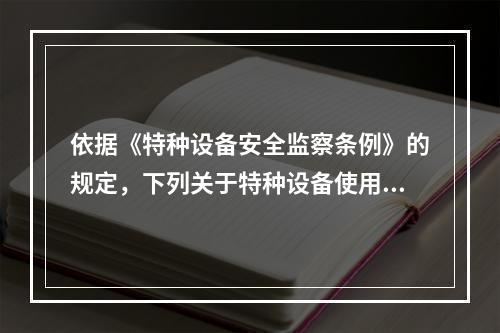 依据《特种设备安全监察条例》的规定，下列关于特种设备使用...